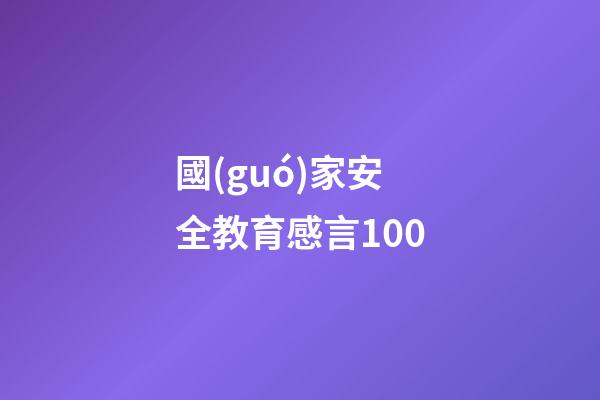 國(guó)家安全教育感言100